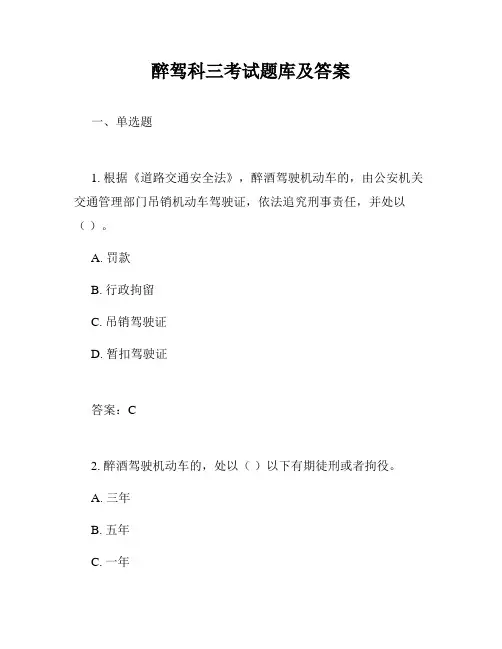 醉驾科三考试题库及答案

一、单选题

1. 根据《道路交通安全法》，醉酒驾驶机动车的，由公安机关交通管理部门吊销机动车驾驶证，依法追究刑事责任，并处以（ ）。

A. 罚款

B. 行政拘留

C. 吊销驾驶证

D. 暂扣驾驶证

答案：C

2. 醉酒驾驶机动车的，处以（ ）以下有期徒刑或者拘役。

A. 三年

B. 五年

C. 一年